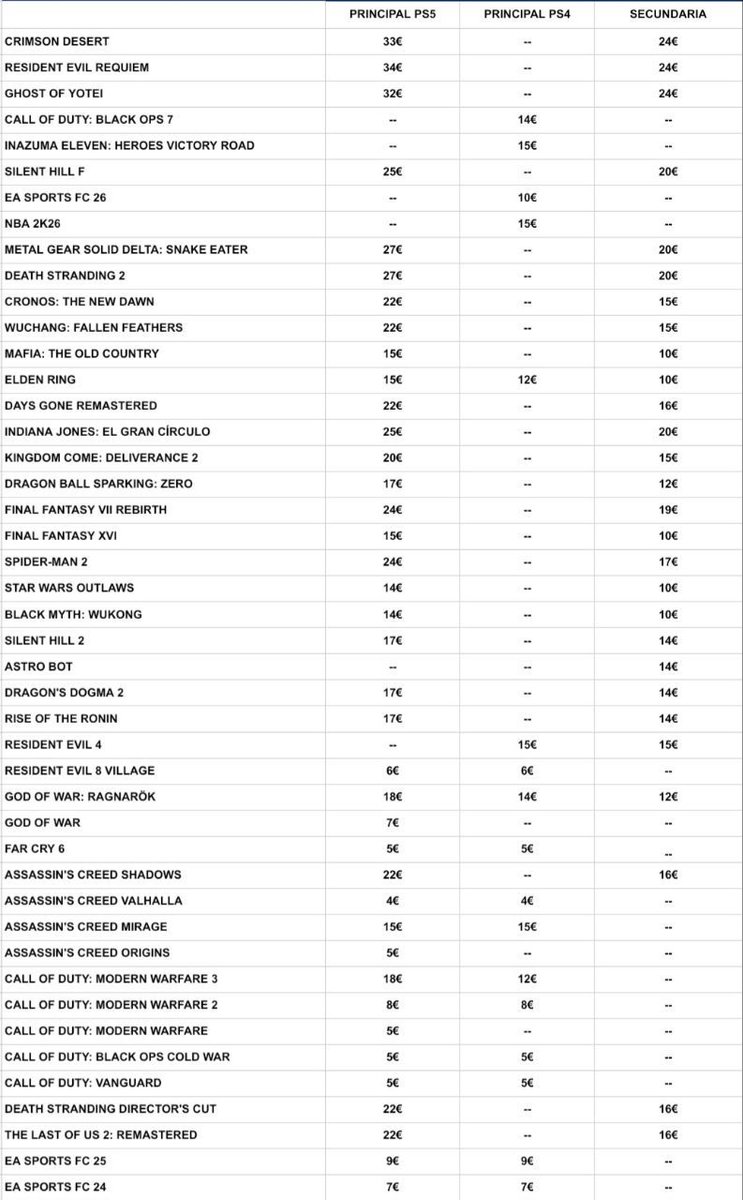 | | PRINCIPAL PS5 | PRINCIPAL PS4 | SECUNDARIA |
|---|---|---|---|
| CRIMSON DESERT | 33€ | -- | 24€ |
| RESIDENT EVIL REQUIEM | 34€ | -- | 24€ |
| GHOST OF YOTEI | 32€ | -- | 24€ |
| CALL OF DUTY: BLACK OPS 7 | -- | 14€ | -- |
| INAZUMA ELEVEN: HEROES VICTORY ROAD | -- | 15€ | -- |
| SILENT HILL F | 25€ | -- | 20€ |
| EA SPORTS FC 26 | -- | 10€ | -- |
| NBA 2K26 | -- | 15€ | -- |
| METAL GEAR SOLID DELTA: SNAKE EATER | 27€ | -- | 20€ |
| DEATH STRANDING 2 | 27€ | -- | 20€ |
| CRONOS: THE NEW DAWN | 22€ | -- | 15€ |
| WUCHANG: FALLEN FEATHERS | 22€ | -- | 15€ |
| MAFIA: THE OLD COUNTRY | 15€ | -- | 10€ |
| ELDEN RING | 15€ | 12€ | 10€ |
| DAYS GONE REMASTERED | 22€ | -- | 16€ |
| INDIANA JONES: EL GRAN CÍRCULO | 25€ | -- | 20€ |
| KINGDOM COME: DELIVERANCE 2 | 20€ | -- | 15€ |
| DRAGON BALL SPARKING: ZERO | 17€ | -- | 12€ |
| FINAL FANTASY VII REBIRTH | 24€ | -- | 19€ |
| FINAL FANTASY XVI | 15€ | -- | 10€ |
| SPIDER-MAN 2 | 24€ | -- | 17€ |
| STAR WARS OUTLAWS | 14€ | -- | 10€ |
| BLACK MYTH: WUKONG | 14€ | -- | 10€ |
| SILENT HILL 2 | 17€ | -- | 14€ |
| ASTRO BOT | -- | -- | 14€ |
| DRAGON'S DOGMA 2 | 17€ | -- | 14€ |
| RISE OF THE RONIN | 17€ | -- | 14€ |
| RESIDENT EVIL 4 | -- | 15€ | 15€ |
| RESIDENT EVIL 8 VILLAGE | 6€ | 6€ | -- |
| GOD OF WAR: RAGNARÖK | 18€ | 14€ | 12€ |
| GOD OF WAR | 7€ | -- | -- |
| FAR CRY 6 | 5€ | 5€ | -- |
| ASSASSIN'S CREED SHADOWS | 22€ | -- | 16€ |
| ASSASSIN'S CREED VALHALLA | 4€ | 4€ | -- |
| ASSASSIN'S CREED MIRAGE | 15€ | 15€ | -- |
| ASSASSIN'S CREED ORIGINS | 5€ | -- | -- |
| CALL OF DUTY: MODERN WARFARE 3 | 18€ | 12€ | -- |
| CALL OF DUTY: MODERN WARFARE 2 | 8€ | 8€ | -- |
| CALL OF DUTY: MODERN WARFARE | 5€ | -- | -- |
| CALL OF DUTY: BLACK OPS COLD WAR | 5€ | 5€ | -- |
| CALL OF DUTY: VANGUARD | 5€ | 5€ | -- |
| DEATH STRANDING DIRECTOR'S CUT | 22€ | -- | 16€ |
| THE LAST OF US 2: REMASTERED | 22€ | -- | 16€ |
| EA SPORTS FC 25 | 9€ | 9€ | -- |
| EA SPORTS FC 24 | 7€ | 7€ | -- |